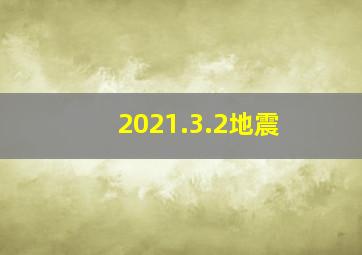 2021.3.2地震